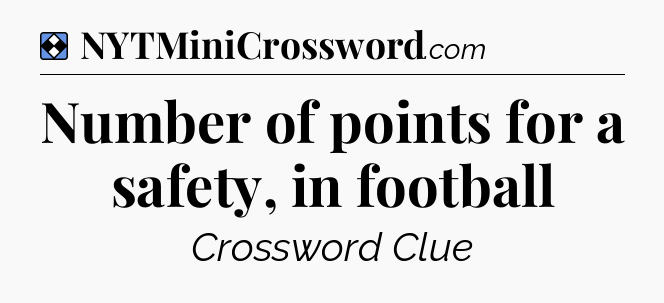 NYTMiniCrossword.com

Number of points for a safety, in football

Crossword Clue